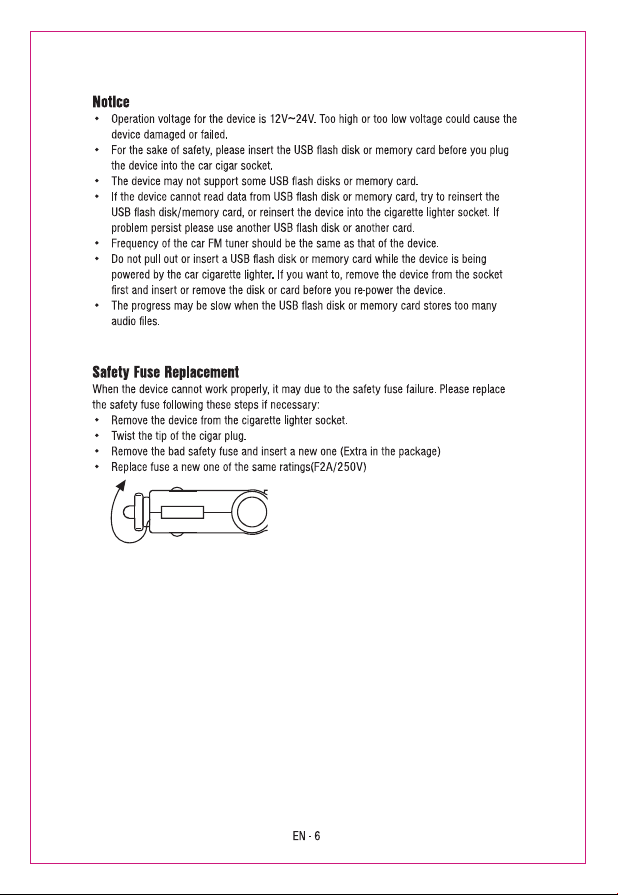 Notice

• Operation voltage for the device is 12V~24V. Too high or too low voltage could cause the device damaged or failed.
• For the sake of safety, please insert the USB flash disk or memory card before you plug the device into the car cigar socket.
• The device may not support some USB flash disks or memory card.
• If the device cannot read data from USB flash disk or memory card, try to reinsert the USB flash disk/memory card, or reinsert the device into the cigarette lighter socket. If problem persist please use another USB flash disk or another card.
• Frequency of the car FM tuner should be the same as that of the device.
• Do not pull out or insert a USB flash disk or memory card while the device is being powered by the car cigarette lighter. If you want to, remove the device from the socket first and insert or remove the disk or card before you re-power the device.
• The progress may be slow when the USB flash disk or memory card stores too many audio files.

Safety Fuse Replacement

When the device cannot work properly, it may due to the safety fuse failure. Please replace the safety fuse following these steps if necessary:
• Remove the device from the cigarette lighter socket.
• Twist the tip of the cigar plug.
• Remove the bad safety fuse and insert a new one (Extra in the package)
• Replace fuse a new one of the same ratings(F2A/250V)

EN - 6